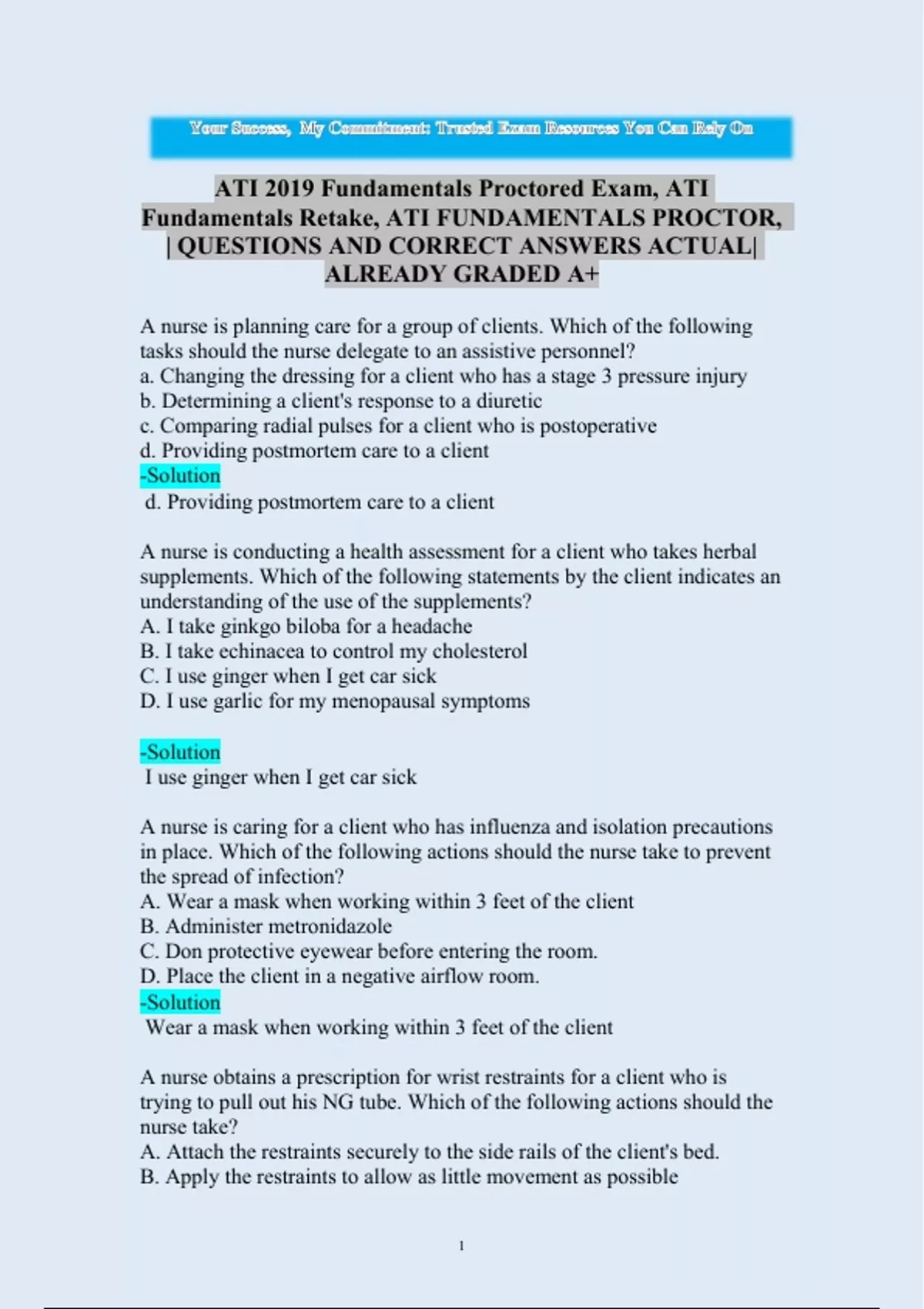 Your Success, My Commitment: Trusted Exam Resources You Can Rely On

ATI 2019 Fundamentals Proctored Exam, ATI Fundamentals Retake, ATI FUNDAMENTALS PROCTOR, | QUESTIONS AND CORRECT ANSWERS ACTUAL| ALREADY GRADED A+

A nurse is planning care for a group of clients. Which of the following tasks should the nurse delegate to an assistive personnel?
a. Changing the dressing for a client who has a stage 3 pressure injury
b. Determining a client's response to a diuretic
c. Comparing radial pulses for a client who is postoperative
d. Providing postmortem care to a client
-Solution
d. Providing postmortem care to a client

A nurse is conducting a health assessment for a client who takes herbal supplements. Which of the following statements by the client indicates an understanding of the use of the supplements?
A. I take ginkgo biloba for a headache
B. I take echinacea to control my cholesterol
C. I use ginger when I get car sick
D. I use garlic for my menopausal symptoms

-Solution
I use ginger when I get car sick

A nurse is caring for a client who has influenza and isolation precautions in place. Which of the following actions should the nurse take to prevent the spread of infection?
A. Wear a mask when working within 3 feet of the client
B. Administer metronidazole
C. Don protective eyewear before entering the room.
D. Place the client in a negative airflow room.
-Solution
Wear a mask when working within 3 feet of the client

A nurse obtains a prescription for wrist restraints for a client who is trying to pull out his NG tube. Which of the following actions should the nurse take?
A. Attach the restraints securely to the side rails of the client's bed.
B. Apply the restraints to allow as little movement as possible

1